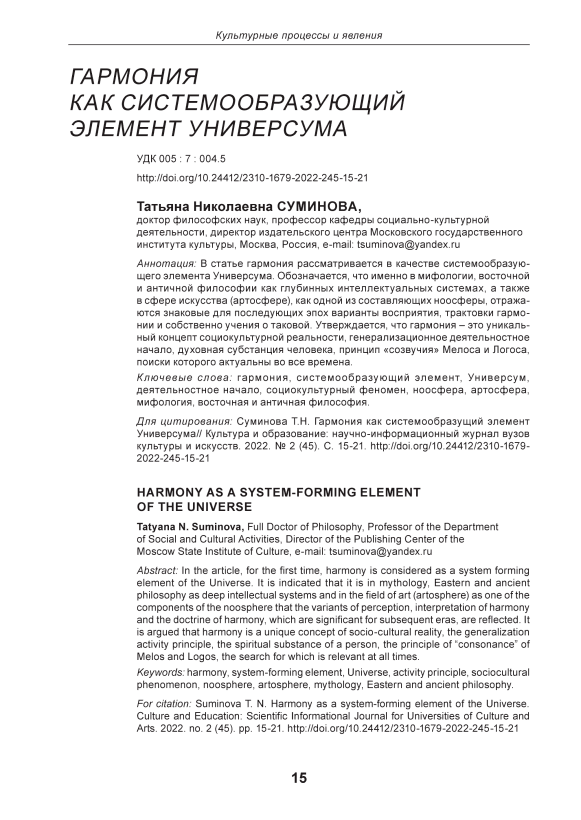 Культурные процессы и явления

ГАРМОНИЯ КАК СИСТЕМООБРАЗУЮЩИЙ ЭЛЕМЕНТ УНИВЕРСУМА

УДК 005 : 7 : 004.5

http://doi.org/10.24412/2310-1679-2022-245-15-21

Татьяна Николаевна СУМИНОВА,
доктор философских наук, профессор кафедры социально-культурной деятельности, директор издательского центра Московского государственного института культуры, Москва, Россия, e-mail: tsuminova@yandex.ru

Аннотация: В статье гармония рассматривается в качестве системообразующего элемента Универсума. Обозначается, что именно в мифологии, восточной и античной философии как глубинных интеллектуальных системах, а также в сфере искусства (артосфере), как одной из составляющих ноосферы, отражаются знаковые для последующих эпох варианты восприятия, трактовки гармонии и собственно учения о таковой. Утверждается, что гармония – это уникальный концепт социокультурной реальности, генерализационное деятельностное начало, духовная субстанция человека, принцип «созвучия» Мелоса и Логоса, поиски которого актуальны во все времена.

Ключевые слова: гармония, системообразующий элемент, Универсум, деятельностное начало, социокультурный феномен, ноосфера, артосфера, мифология, восточная и античная философия.

Для цитирования: Суминова Т.Н. Гармония как системообразущий элемент Универсума// Культура и образование: научно-информационный журнал вузов культуры и искусств. 2022. № 2 (45). С. 15-21. http://doi.org/10.24412/2310-1679-2022-245-15-21

HARMONY AS A SYSTEM-FORMING ELEMENT OF THE UNIVERSE

Tatyana N. Suminova, Full Doctor of Philosophy, Professor of the Department of Social and Cultural Activities, Director of the Publishing Center of the Moscow State Institute of Culture, e-mail: tsuminova@yandex.ru

Abstract: In the article, for the first time, harmony is considered as a system forming element of the Universe. It is indicated that it is in mythology, Eastern and ancient philosophy as deep intellectual systems and in the field of art (artosphere) as one of the components of the noosphere that the variants of perception, interpretation of harmony and the doctrine of harmony, which are significant for subsequent eras, are reflected. It is argued that harmony is a unique concept of socio-cultural reality, the generalization activity principle, the spiritual substance of a person, the principle of "consonance" of Melos and Logos, the search for which is relevant at all times.

Keywords: harmony, system-forming element, Universe, activity principle, sociocultural phenomenon, noosphere, artosphere, mythology, Eastern and ancient philosophy.

For citation: Suminova T. N. Harmony as a system-forming element of the Universe. Culture and Education: Scientific Informational Journal for Universities of Culture and Arts. 2022. no. 2 (45). pp. 15-21. http://doi.org/10.24412/2310-1679-2022-245-15-21

15